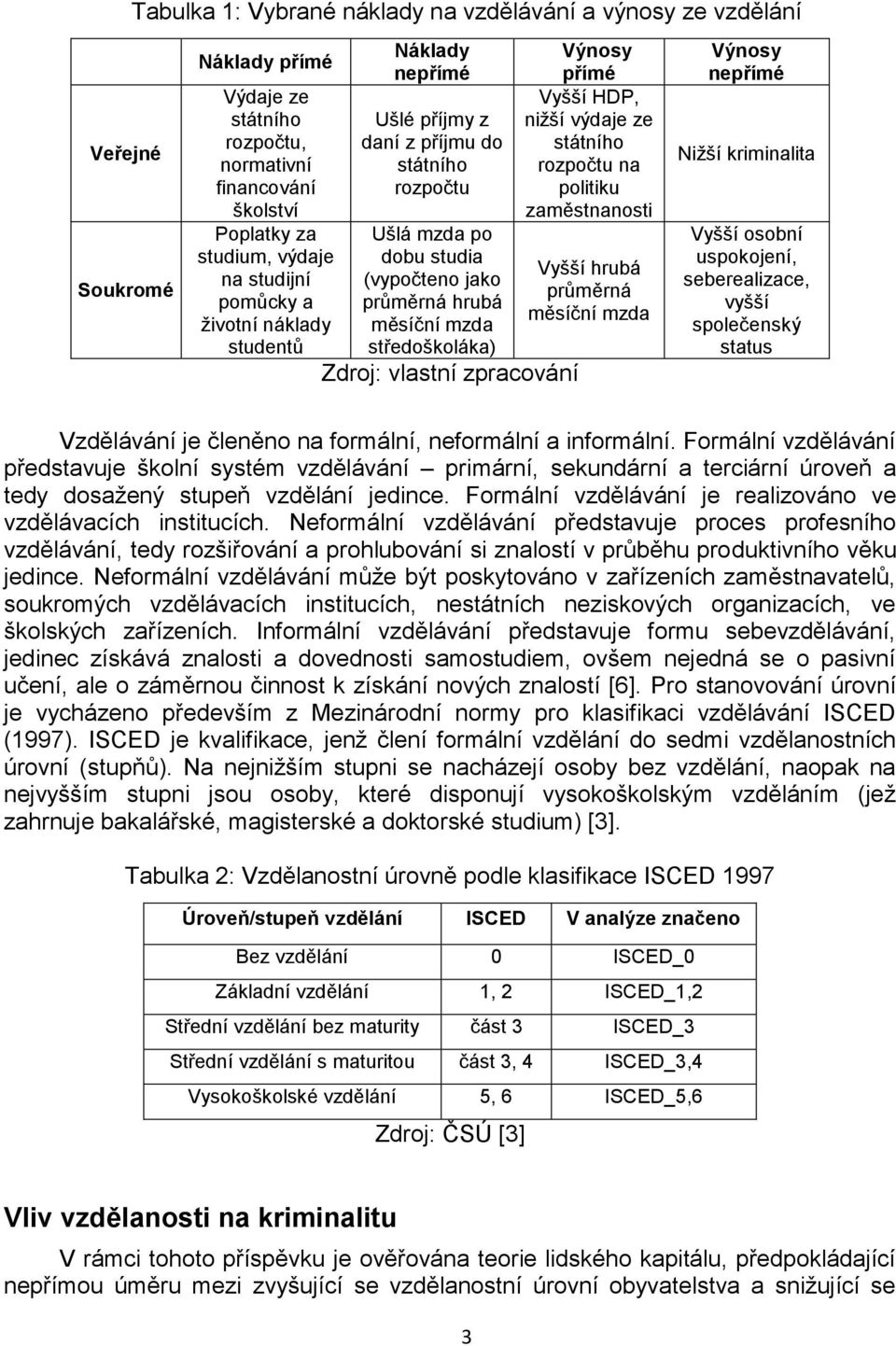 Tabulka 1: Vybrané náklady na vzdělávání a výnosy ze vzdělání

| | Náklady přímé | Náklady nepřímé | Výnosy přímé | Výnosy nepřímé |
|---|---|---|---|---|
| Veřejné | Výdaje ze státního rozpočtu, normativní financování školství | Ušlé příjmy z daní z příjmu do státního rozpočtu | Vyšší HDP, nižší výdaje ze státního rozpočtu na politiku zaměstnanosti | Nižší kriminalita |
| Soukromé | Poplatky za studium, výdaje na studijní pomůcky a životní náklady studentů | Ušlá mzda po dobu studia (vypočteno jako průměrná hrubá měsíční mzda středoškoláka) | Vyšší hrubá průměrná měsíční mzda | Vyšší osobní uspokojení, seberealizace, vyšší společenský status |

Zdroj: vlastní zpracování

Vzdělávání je členěno na formální, neformální a informální. Formální vzdělávání představuje školní systém vzdělávání – primární, sekundární a terciární úroveň a tedy dosažený stupeň vzdělání jedince. Formální vzdělávání je realizováno ve vzdělávacích institucích. Neformální vzdělávání představuje proces profesního vzdělávání, tedy rozšiřování a prohlubování si znalostí v průběhu produktivního věku jedince. Neformální vzdělávání může být poskytováno v zařízeních zaměstnavatelů, soukromých vzdělávacích institucích, nestátních neziskových organizacích, ve školských zařízeních. Informální vzdělávání představuje formu sebevzdělávání, jedinec získává znalosti a dovednosti samostudiem, ovšem nejedná se o pasivní učení, ale o záměrnou činnost k získání nových znalostí [6]. Pro stanovování úrovní je vycházeno především z Mezinárodní normy pro klasifikaci vzdělávání ISCED (1997). ISCED je kvalifikace, jenž člení formální vzdělání do sedmi vzdělanostních úrovní (stupňů). Na nejnižším stupni se nacházejí osoby bez vzdělání, naopak na nejvyšším stupni jsou osoby, které disponují vysokoškolským vzděláním (jež zahrnuje bakalářské, magisterské a doktorské studium) [3].

Tabulka 2: Vzdělanostní úrovně podle klasifikace ISCED 1997

| Úroveň/stupeň vzdělání | ISCED | V analýze značeno |
|---|---|---|
| Bez vzdělání | 0 | ISCED_0 |
| Základní vzdělání | 1, 2 | ISCED_1,2 |
| Střední vzdělání bez maturity | část 3 | ISCED_3 |
| Střední vzdělání s maturitou | část 3, 4 | ISCED_3,4 |
| Vysokoškolské vzdělání | 5, 6 | ISCED_5,6 |

Zdroj: ČSÚ [3]

Vliv vzdělanosti na kriminalitu

V rámci tohoto příspěvku je ověřována teorie lidského kapitálu, předpokládající nepřímou úměru mezi zvyšující se vzdělanostní úrovní obyvatelstva a snižující se

3